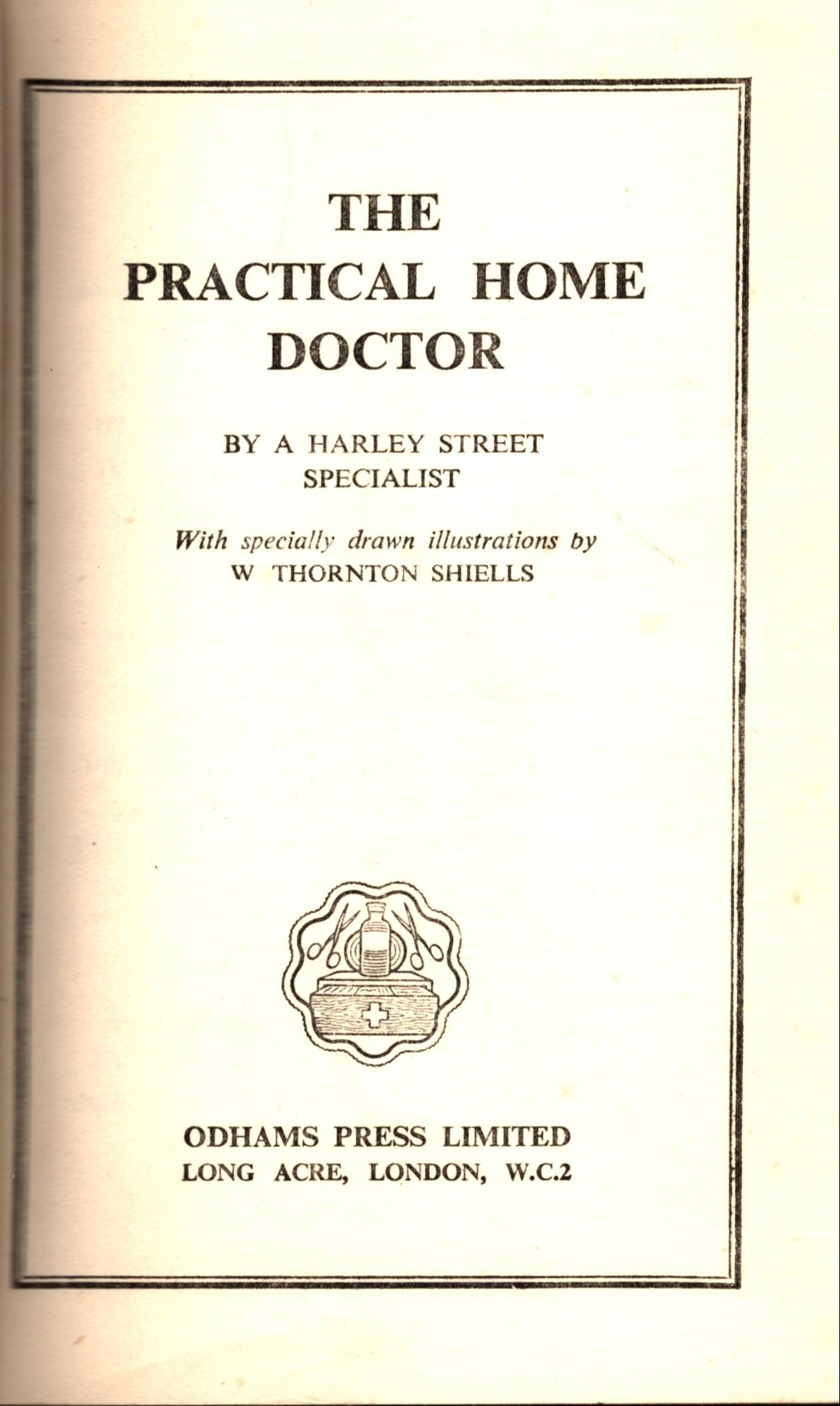 THE
PRACTICAL HOME
DOCTOR

BY A HARLEY STREET
SPECIALIST

With specially drawn illustrations by
W THORNTON SHIELLS

ODHAMS PRESS LIMITED
LONG ACRE, LONDON, W.C.2